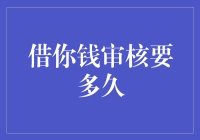 借你钱审核要多久